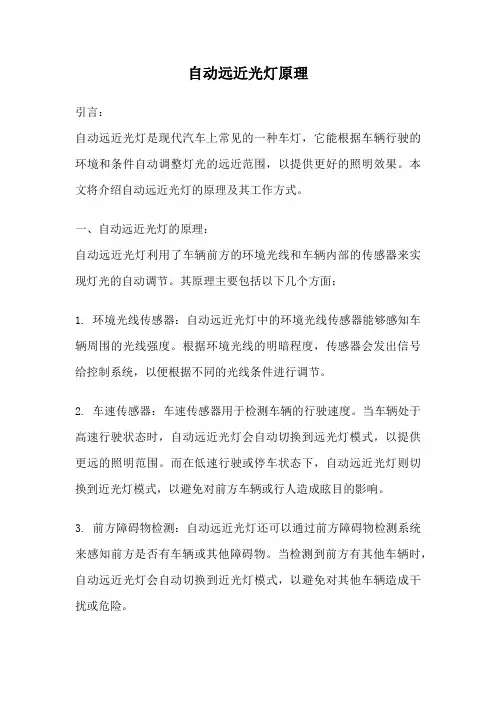 自动远近光灯原理

引言：
自动远近光灯是现代汽车上常见的一种车灯，它能根据车辆行驶的环境和条件自动调整灯光的远近范围，以提供更好的照明效果。本文将介绍自动远近光灯的原理及其工作方式。

一、自动远近光灯的原理：
自动远近光灯利用了车辆前方的环境光线和车辆内部的传感器来实现灯光的自动调节。其原理主要包括以下几个方面：

1. 环境光线传感器：自动远近光灯中的环境光线传感器能够感知车辆周围的光线强度。根据环境光线的明暗程度，传感器会发出信号给控制系统，以便根据不同的光线条件进行调节。

2. 车速传感器：车速传感器用于检测车辆的行驶速度。当车辆处于高速行驶状态时，自动远近光灯会自动切换到远光灯模式，以提供更远的照明范围。而在低速行驶或停车状态下，自动远近光灯则切换到近光灯模式，以避免对前方车辆或行人造成眩目的影响。

3. 前方障碍物检测：自动远近光灯还可以通过前方障碍物检测系统来感知前方是否有车辆或其他障碍物。当检测到前方有其他车辆时，自动远近光灯会自动切换到近光灯模式，以避免对其他车辆造成干扰或危险。